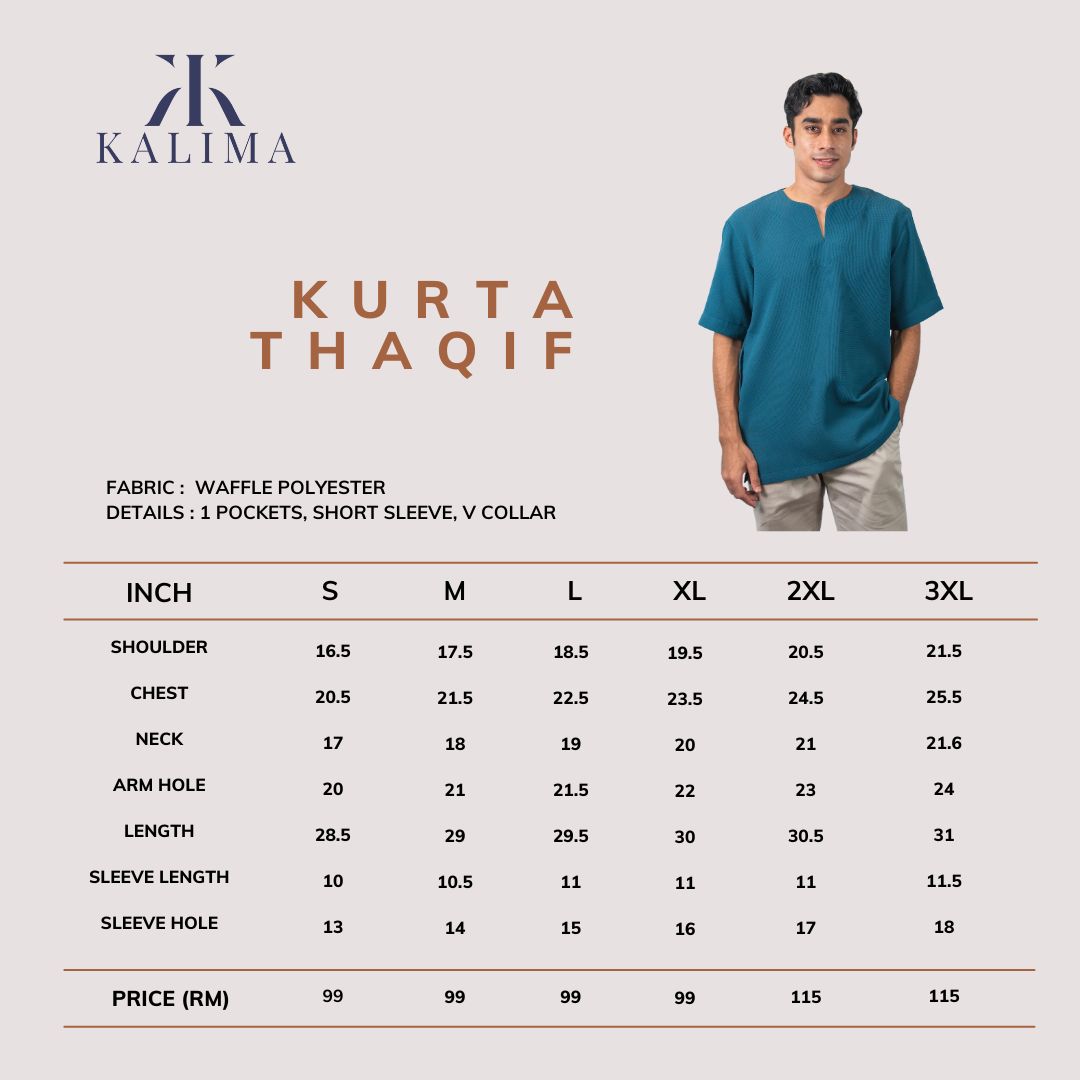 KALIMA

KURTA THAQIF

FABRIC : WAFFLE POLYESTER
DETAILS : 1 POCKETS, SHORT SLEEVE, V COLLAR

| INCH | S | M | L | XL | 2XL | 3XL |
|---|---|---|---|---|---|---|
| SHOULDER | 16.5 | 17.5 | 18.5 | 19.5 | 20.5 | 21.5 |
| CHEST | 20.5 | 21.5 | 22.5 | 23.5 | 24.5 | 25.5 |
| NECK | 17 | 18 | 19 | 20 | 21 | 21.6 |
| ARM HOLE | 20 | 21 | 21.5 | 22 | 23 | 24 |
| LENGTH | 28.5 | 29 | 29.5 | 30 | 30.5 | 31 |
| SLEEVE LENGTH | 10 | 10.5 | 11 | 11 | 11 | 11.5 |
| SLEEVE HOLE | 13 | 14 | 15 | 16 | 17 | 18 |
| PRICE (RM) | 99 | 99 | 99 | 99 | 115 | 115 |